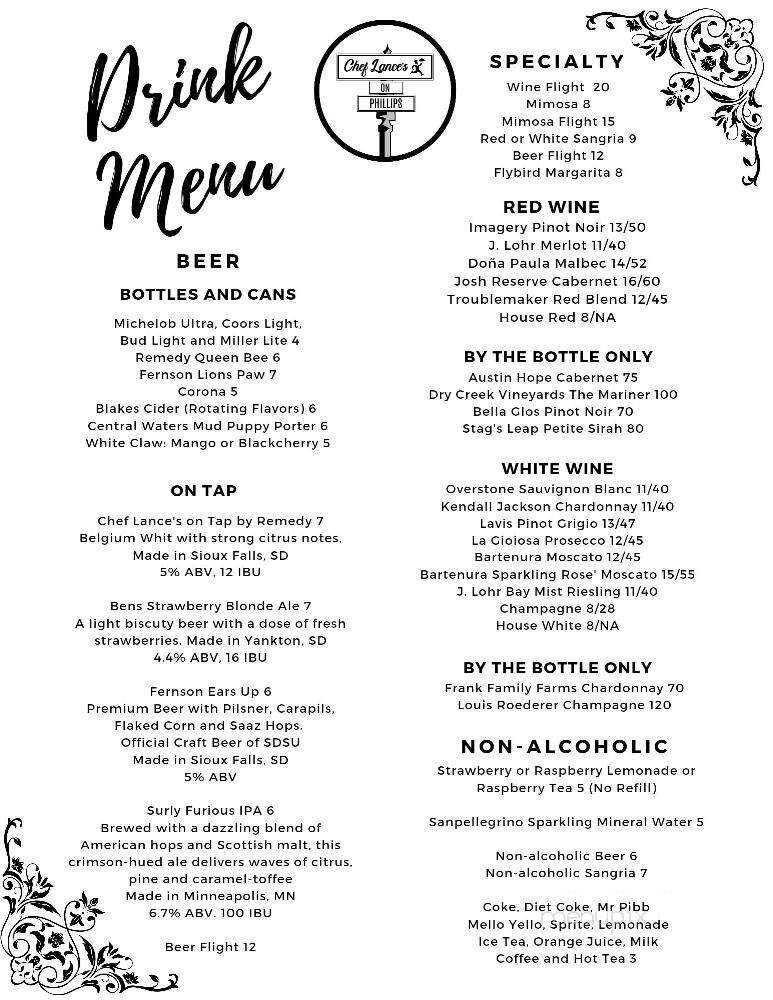 Drink Menu

Chef Lance's
ON
PHILLIPS

BEER

BOTTLES AND CANS

Michelob Ultra, Coors Light, Bud Light and Miller Lite 4
Remedy Queen Bee 6
Fernson Lions Paw 7
Corona 5
Blakes Cider (Rotating Flavors) 6
Central Waters Mud Puppy Porter 6
White Claw: Mango or Blackcherry 5

ON TAP

Chef Lance's on Tap by Remedy 7
Belgium Whit with strong citrus notes. Made in Sioux Falls, SD
5% ABV, 12 IBU

Bens Strawberry Blonde Ale 7
A light biscuty beer with a dose of fresh strawberries. Made in Yankton, SD
4.4% ABV, 16 IBU

Fernson Ears Up 6
Premium Beer with Pilsner, Carapils, Flaked Corn and Saaz Hops.
Official Craft Beer of SDSU
Made in Sioux Falls, SD
5% ABV

Surly Furious IPA 6
Brewed with a dazzling blend of American hops and Scottish malt, this crimson-hued ale delivers waves of citrus, pine and caramel-toffee
Made in Minneapolis, MN
6.7% ABV. 100 IBU

Beer Flight 12

SPECIALTY
Wine Flight 20
Mimosa 8
Mimosa Flight 15
Red or White Sangria 9
Beer Flight 12
Flybird Margarita 8

RED WINE
Imagery Pinot Noir 13/50
J. Lohr Merlot 11/40
Doña Paula Malbec 14/52
Josh Reserve Cabernet 16/60
Troublemaker Red Blend 12/45
House Red 8/NA

BY THE BOTTLE ONLY
Austin Hope Cabernet 75
Dry Creek Vineyards The Mariner 100
Bella Glos Pinot Noir 70
Stag's Leap Petite Sirah 80

WHITE WINE
Overstone Sauvignon Blanc 11/40
Kendall Jackson Chardonnay 11/40
Lavis Pinot Grigio 13/47
La Gioiosa Prosecco 12/45
Bartenura Moscato 12/45
Bartenura Sparkling Rose' Moscato 15/55
J. Lohr Bay Mist Riesling 11/40
Champagne 8/28
House White 8/NA

BY THE BOTTLE ONLY
Frank Family Farms Chardonnay 70
Louis Roederer Champagne 120

NON-ALCOHOLIC
Strawberry or Raspberry Lemonade or Raspberry Tea 5 (No Refill)

Sanpellegrino Sparkling Mineral Water 5

Non-alcoholic Beer 6
Non-alcoholic Sangria 7

Coke, Diet Coke, Mr Pibb
Mello Yello, Sprite, Lemonade
Ice Tea, Orange Juice, Milk
Coffee and Hot Tea 3